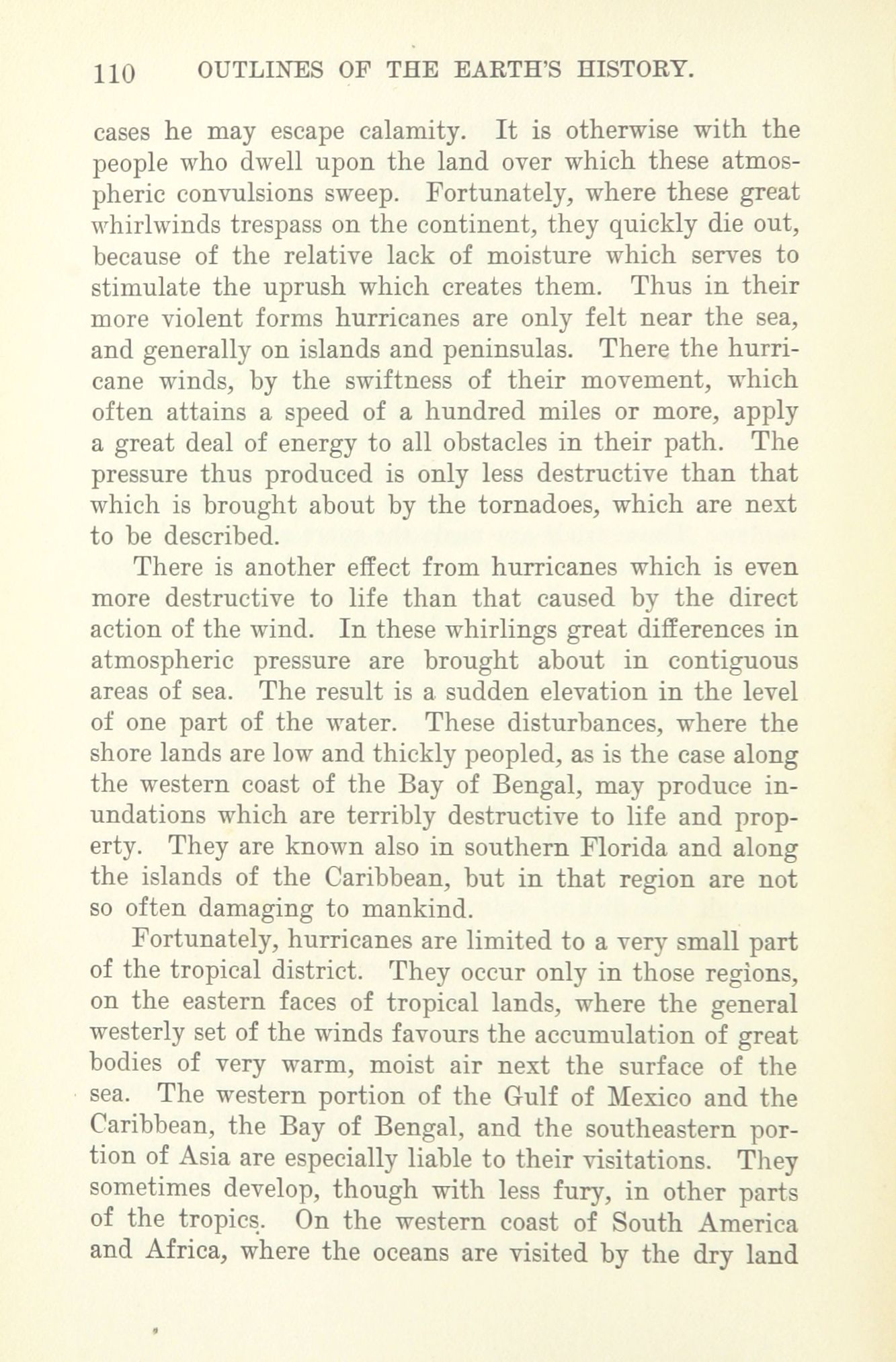 110 OUTLINES OF THE EARTH'S HISTORY.

cases he may escape calamity. It is otherwise with the people who dwell upon the land over which these atmospheric convulsions sweep. Fortunately, where these great whirlwinds trespass on the continent, they quickly die out, because of the relative lack of moisture which serves to stimulate the uprush which creates them. Thus in their more violent forms hurricanes are only felt near the sea, and generally on islands and peninsulas. There the hurricane winds, by the swiftness of their movement, which often attains a speed of a hundred miles or more, apply a great deal of energy to all obstacles in their path. The pressure thus produced is only less destructive than that which is brought about by the tornadoes, which are next to be described.

There is another effect from hurricanes which is even more destructive to life than that caused by the direct action of the wind. In these whirlings great differences in atmospheric pressure are brought about in contiguous areas of sea. The result is a sudden elevation in the level of one part of the water. These disturbances, where the shore lands are low and thickly peopled, as is the case along the western coast of the Bay of Bengal, may produce inundations which are terribly destructive to life and property. They are known also in southern Florida and along the islands of the Caribbean, but in that region are not so often damaging to mankind.

Fortunately, hurricanes are limited to a very small part of the tropical district. They occur only in those regions, on the eastern faces of tropical lands, where the general westerly set of the winds favours the accumulation of great bodies of very warm, moist air next the surface of the sea. The western portion of the Gulf of Mexico and the Caribbean, the Bay of Bengal, and the southeastern portion of Asia are especially liable to their visitations. They sometimes develop, though with less fury, in other parts of the tropics. On the western coast of South America and Africa, where the oceans are visited by the dry land